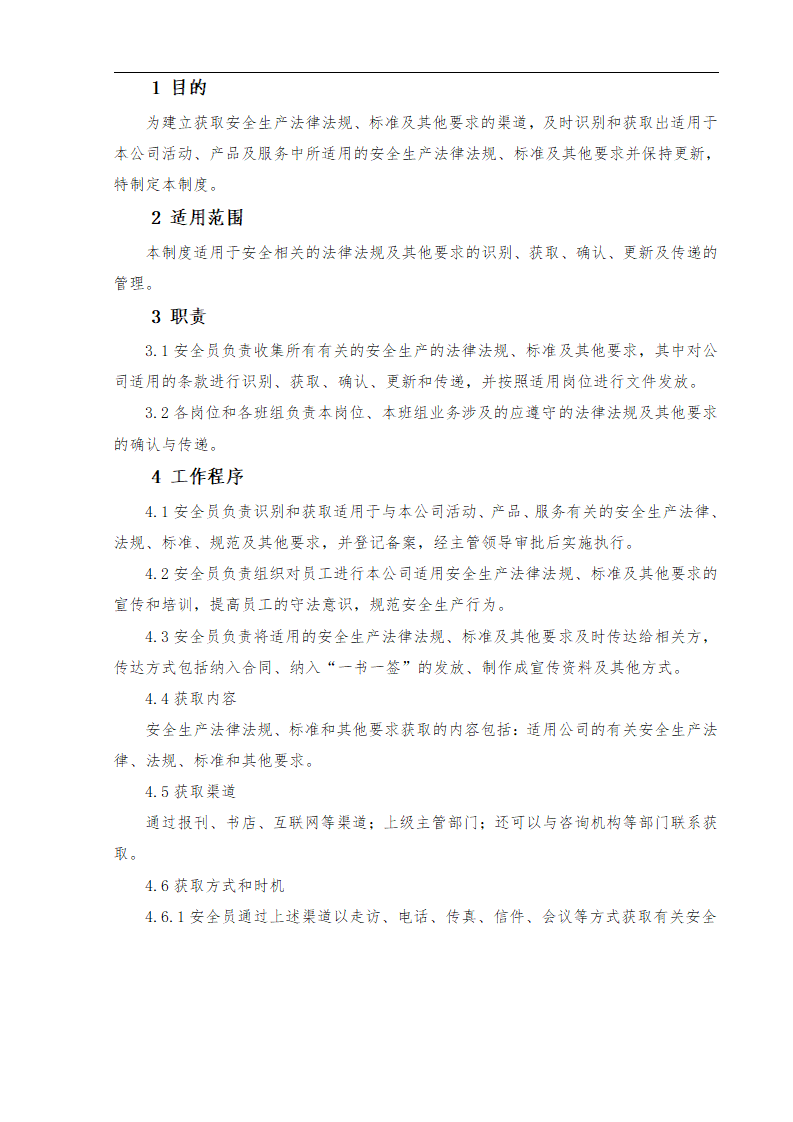 1 目的

为建立获取安全生产法律法规、标准及其他要求的渠道，及时识别和获取出适用于本公司活动、产品及服务中所适用的安全生产法律法规、标准及其他要求并保持更新，特制定本制度。

2 适用范围

本制度适用于安全相关的法律法规及其他要求的识别、获取、确认、更新及传递的管理。

3 职责

3.1 安全员负责收集所有有关的安全生产的法律法规、标准及其他要求，其中对公司适用的条款进行识别、获取、确认、更新和传递，并按照适用岗位进行文件发放。

3.2 各岗位和各班组负责本岗位、本班组业务涉及的应遵守的法律法规及其他要求的确认与传递。

4 工作程序

4.1 安全员负责识别和获取适用于与本公司活动、产品、服务有关的安全生产法律、法规、标准、规范及其他要求，并登记备案，经主管领导审批后实施执行。

4.2 安全员负责组织对员工进行本公司适用安全生产法律法规、标准及其他要求的宣传和培训，提高员工的守法意识，规范安全生产行为。

4.3 安全员负责将适用的安全生产法律法规、标准及其他要求及时传达给相关方，传达方式包括纳入合同、纳入“一书一签”的发放、制作成宣传资料及其他方式。

4.4 获取内容

安全生产法律法规、标准和其他要求获取的内容包括：适用公司的有关安全生产法律、法规、标准和其他要求。

4.5 获取渠道

通过报刊、书店、互联网等渠道；上级主管部门；还可以与咨询机构等部门联系获取。

4.6 获取方式和时机

4.6.1 安全员通过上述渠道以走访、电话、传真、信件、会议等方式获取有关安全